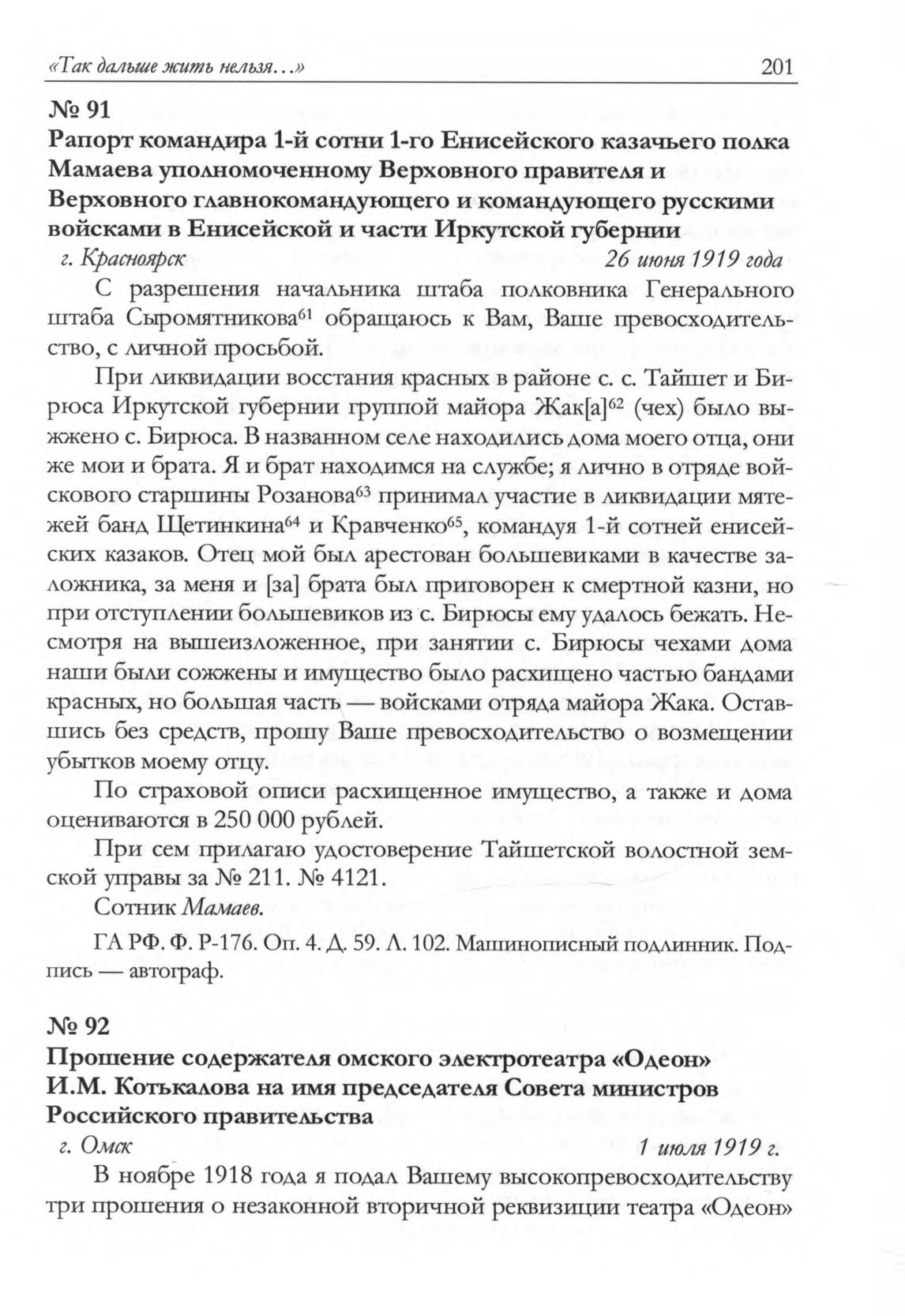 «Так дальше жить нельзя…» 201

№ 91
Рапорт командира 1-й сотни 1-го Енисейского казачьего полка Мамаева уполномоченному Верховного правителя и Верховного главнокомандующего и командующего русскими войсками в Енисейской и части Иркутской губернии

г. Красноярск 26 июня 1919 года

С разрешения начальника штаба полковника Генерального штаба Сыромятникова$^{61}$ обращаюсь к Вам, Ваше превосходительство, с личной просьбой.

При ликвидации восстания красных в районе с. с. Тайшет и Бирюса Иркутской губернии группой майора Жак[а]$^{62}$ (чех) было выжжено с. Бирюса. В названном селе находились дома моего отца, они же мои и брата. Я и брат находимся на службе; я лично в отряде войскового старшины Розанова$^{63}$ принимал участие в ликвидации мятежей банд Щетинкина$^{64}$ и Кравченко$^{65}$, командуя 1-й сотней енисейских казаков. Отец мой был арестован большевиками в качестве заложника, за меня и [за] брата был приговорен к смертной казни, но при отступлении большевиков из с. Бирюсы ему удалось бежать. Несмотря на вышеизложенное, при занятии с. Бирюсы чехами дома наши были сожжены и имущество было расхищено частью бандами красных, но большая часть — войсками отряда майора Жака. Оставшись без средств, прошу Ваше превосходительство о возмещении убытков моему отцу.

По страховой описи расхищенное имущество, а также и дома оцениваются в 250 000 рублей.

При сем прилагаю удостоверение Тайшетской волостной земской управы за № 211. № 4121.

Сотник Мамаев.

ГА РФ. Ф. Р-176. Оп. 4. Д. 59. Л. 102. Машинописный подлинник. Подпись — автограф.

№ 92
Прошение содержателя омского электротеатра «Одеон» И.М. Котькалова на имя председателя Совета министров Российского правительства

г. Омск 1 июля 1919 г.

В ноябре 1918 года я подал Вашему высокопревосходительству три прошения о незаконной вторичной реквизиции театра «Одеон»